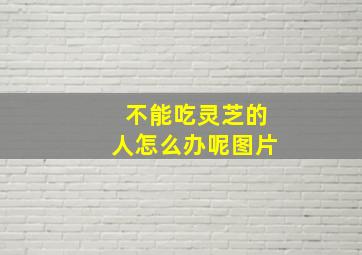 不能吃灵芝的
人怎么办呢图片